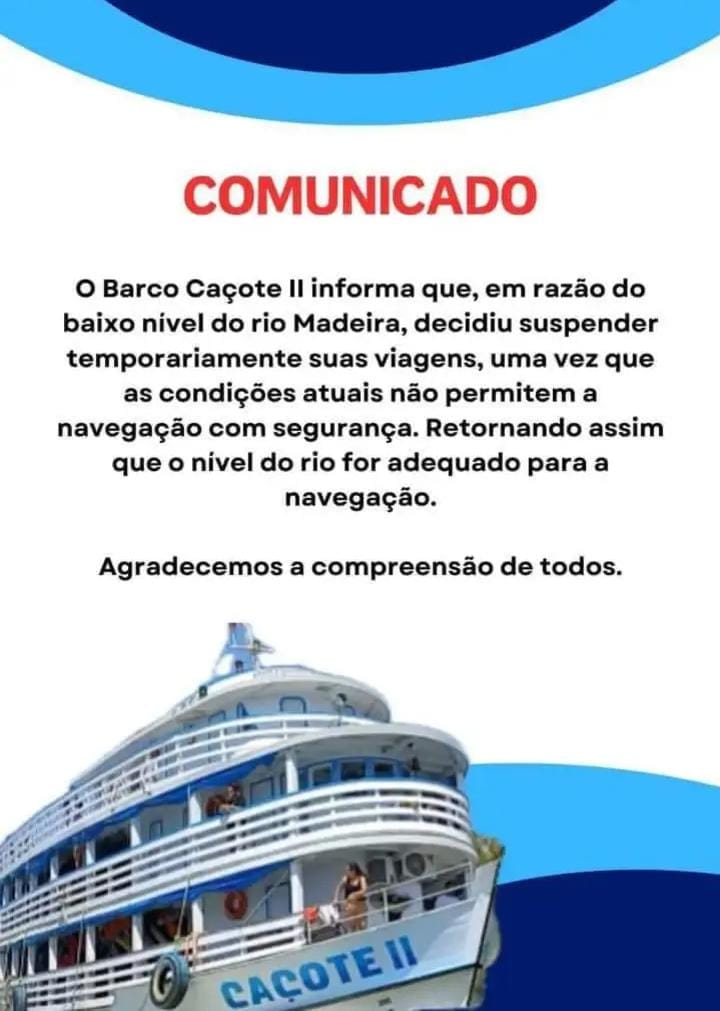 COMUNICADO

O Barco Caçote II informa que, em razão do baixo nível do rio Madeira, decidiu suspender temporariamente suas viagens, uma vez que as condições atuais não permitem a navegação com segurança. Retornando assim que o nível do rio for adequado para a navegação.

Agradecemos a compreensão de todos.

CAÇOTE II